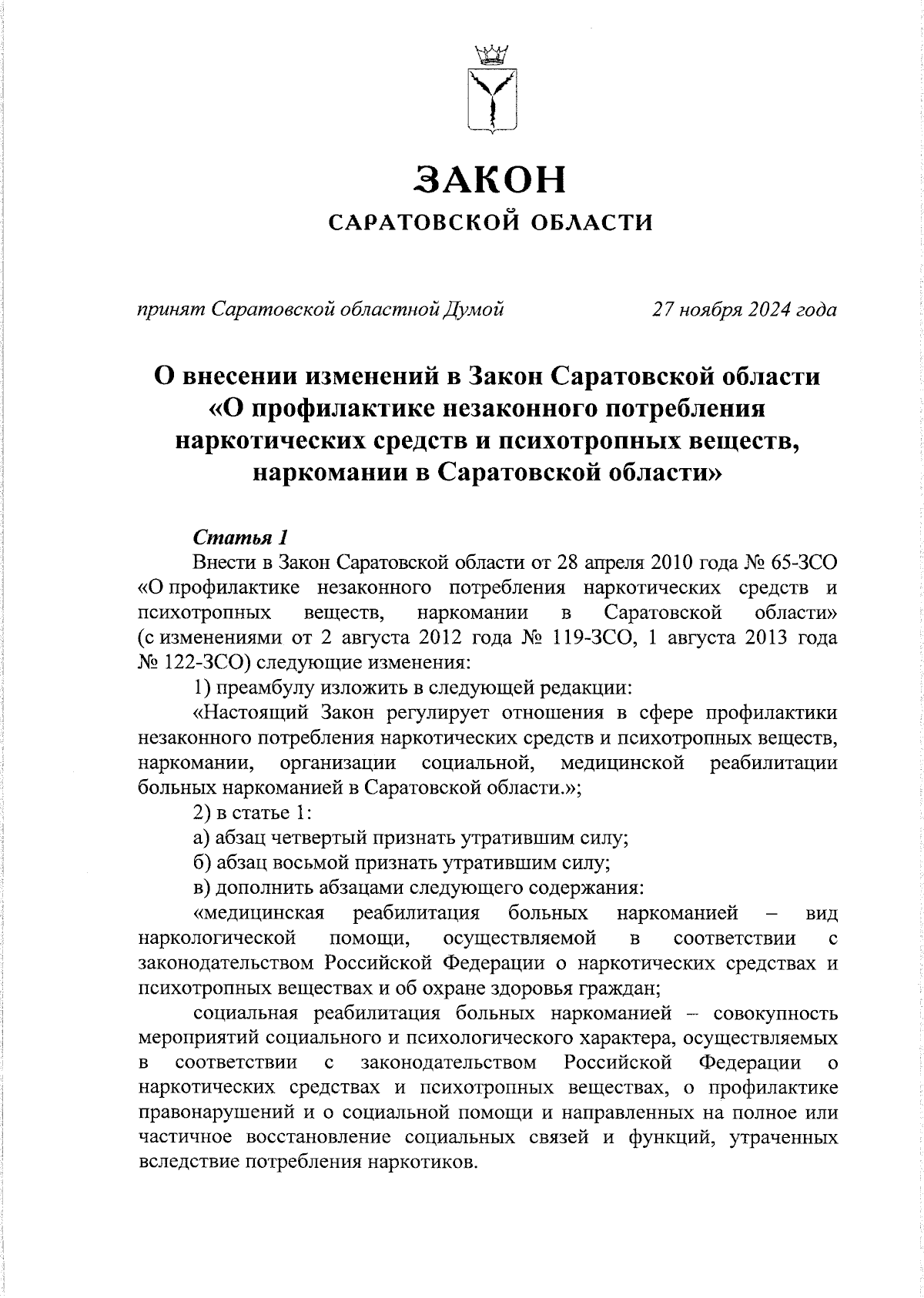 ЗАКОН
САРАТОВСКОЙ ОБЛАСТИ

принят Саратовской областной Думой 27 ноября 2024 года

О внесении изменений в Закон Саратовской области «О профилактике незаконного потребления наркотических средств и психотропных веществ, наркомании в Саратовской области»

Статья 1
Внести в Закон Саратовской области от 28 апреля 2010 года № 65-ЗСО «О профилактике незаконного потребления наркотических средств и психотропных веществ, наркомании в Саратовской области» (с изменениями от 2 августа 2012 года № 119-ЗСО, 1 августа 2013 года № 122-ЗСО) следующие изменения:
1) преамбулу изложить в следующей редакции:
«Настоящий Закон регулирует отношения в сфере профилактики незаконного потребления наркотических средств и психотропных веществ, наркомании, организации социальной, медицинской реабилитации больных наркоманией в Саратовской области.»;
2) в статье 1:
а) абзац четвертый признать утратившим силу;
б) абзац восьмой признать утратившим силу;
в) дополнить абзацами следующего содержания:
«медицинская реабилитация больных наркоманией – вид наркологической помощи, осуществляемой в соответствии с законодательством Российской Федерации о наркотических средствах и психотропных веществах и об охране здоровья граждан;
социальная реабилитация больных наркоманией – совокупность мероприятий социального и психологического характера, осуществляемых в соответствии с законодательством Российской Федерации о наркотических средствах и психотропных веществах, о профилактике правонарушений и о социальной помощи и направленных на полное или частичное восстановление социальных связей и функций, утраченных вследствие потребления наркотиков.